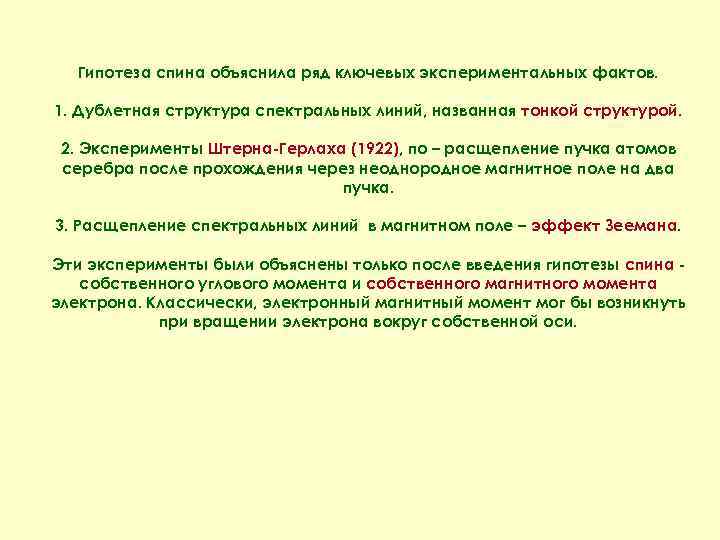 Гипотеза спина объяснила ряд ключевых экспериментальных фактов.

1. Дублетная структура спектральных линий, названная тонкой структурой.

2. Эксперименты Штерна-Герлаха (1922), по – расщепление пучка атомов серебра после прохождения через неоднородное магнитное поле на два пучка.

3. Расщепление спектральных линий в магнитном поле – эффект Зеемана.

Эти эксперименты были объяснены только после введения гипотезы спина - собственного углового момента и собственного магнитного момента электрона. Классически, электронный магнитный момент мог бы возникнуть при вращении электрона вокруг собственной оси.